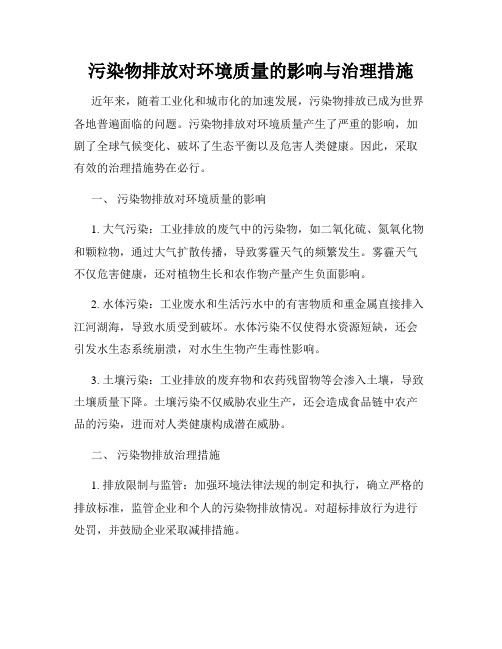 污染物排放对环境质量的影响与治理措施

近年来，随着工业化和城市化的加速发展，污染物排放已成为世界各地普遍面临的问题。污染物排放对环境质量产生了严重的影响，加剧了全球气候变化、破坏了生态平衡以及危害人类健康。因此，采取有效的治理措施势在必行。

一、 污染物排放对环境质量的影响

1. 大气污染：工业排放的废气中的污染物，如二氧化硫、氮氧化物和颗粒物，通过大气扩散传播，导致雾霾天气的频繁发生。雾霾天气不仅危害健康，还对植物生长和农作物产量产生负面影响。

2. 水体污染：工业废水和生活污水中的有害物质和重金属直接排入江河湖海，导致水质受到破坏。水体污染不仅使得水资源短缺，还会引发水生态系统崩溃，对水生生物产生毒性影响。

3. 土壤污染：工业排放的废弃物和农药残留物等会渗入土壤，导致土壤质量下降。土壤污染不仅威胁农业生产，还会造成食品链中农产品的污染，进而对人类健康构成潜在威胁。

二、 污染物排放治理措施

1. 排放限制与监管：加强环境法律法规的制定和执行，确立严格的排放标准，监管企业和个人的污染物排放情况。对超标排放行为进行处罚，并鼓励企业采取减排措施。